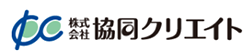 株式会社 協同クリエイト